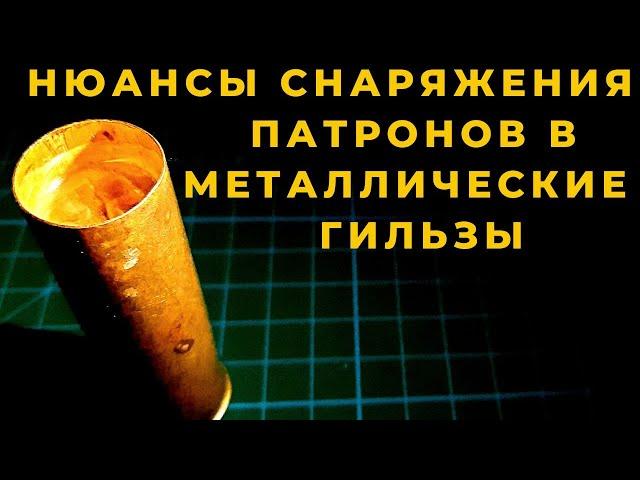 НЮАНСЫ СНАРЯЖЕНИЯ ПАТРОНОВ В МЕТАЛЛИЧЕСКИЕ ГИЛЬЗЫ